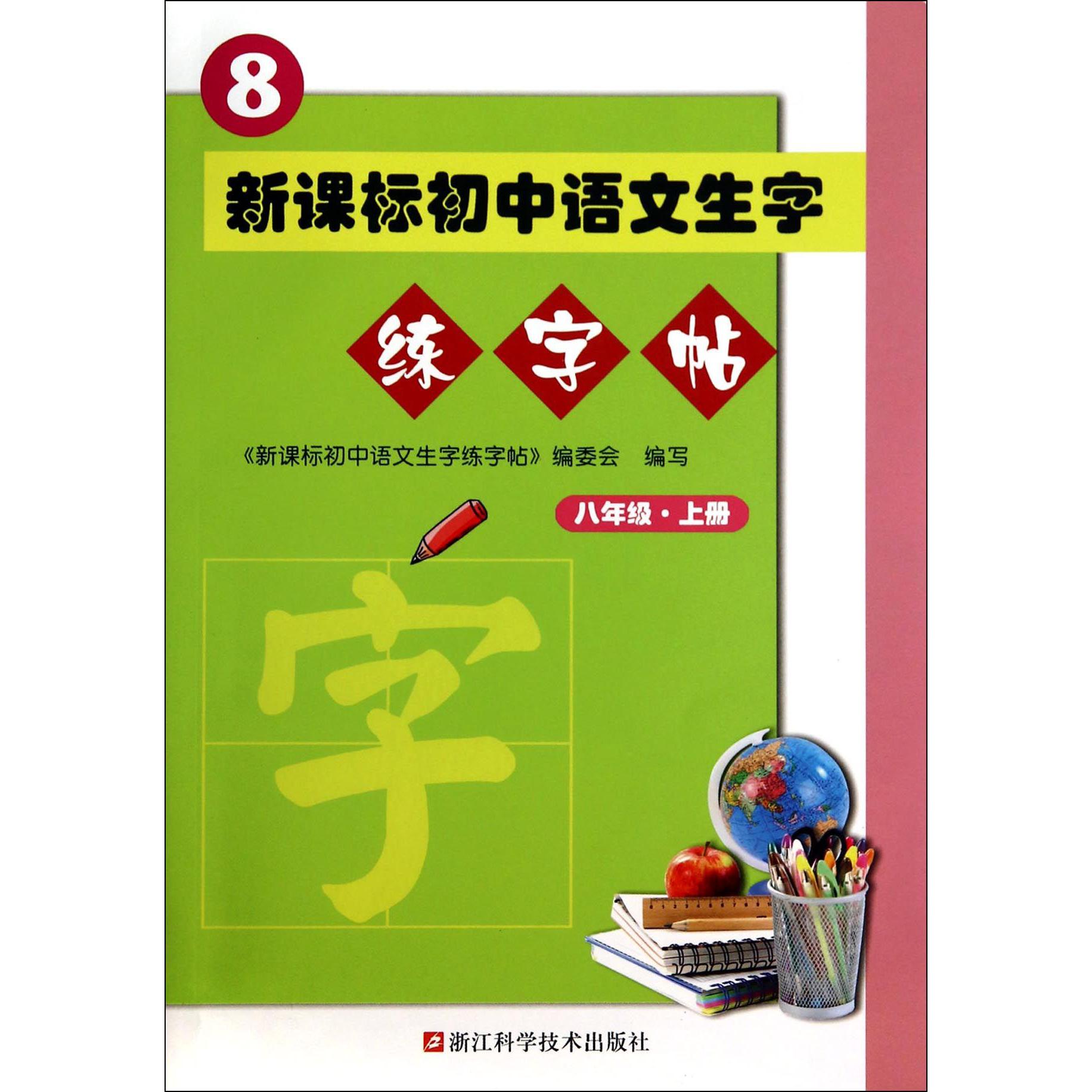 8

新课标初中语文生字

练字帖

《新课标初中语文生字练字帖》编委会 编写

八年级·上册

字

浙江科学技术出版社